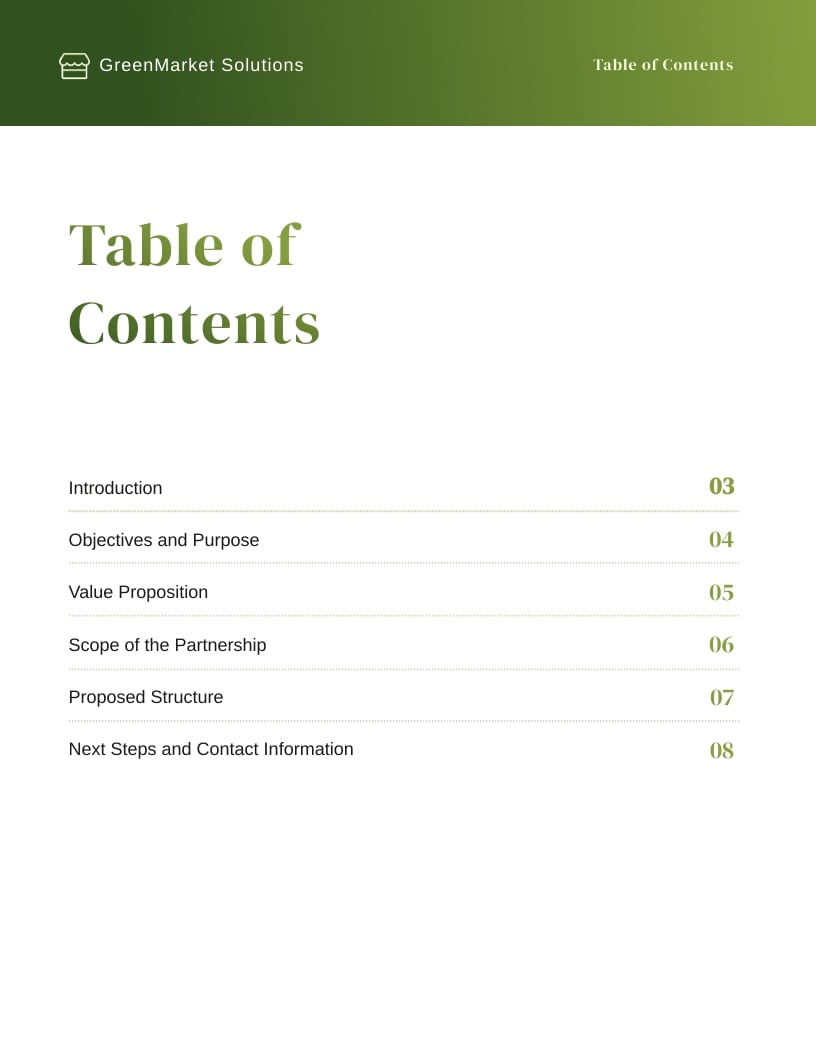 GreenMarket Solutions

Table of Contents

Table of Contents

| | |
|---|---|
| Introduction | 03 |
| Objectives and Purpose | 04 |
| Value Proposition | 05 |
| Scope of the Partnership | 06 |
| Proposed Structure | 07 |
| Next Steps and Contact Information | 08 |